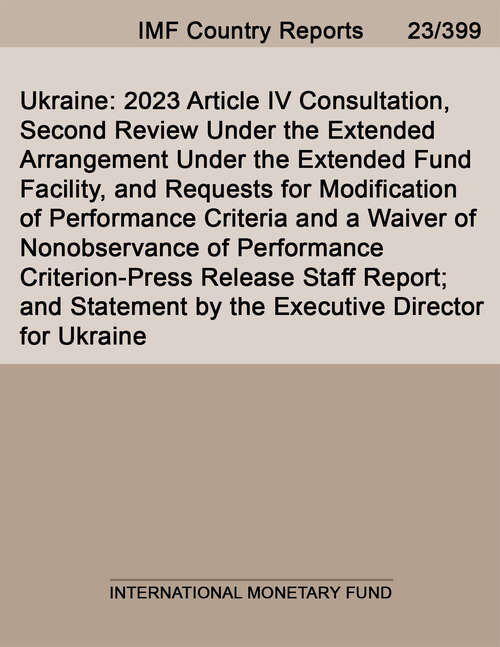 IMF Country Reports 23/399

Ukraine: 2023 Article IV Consultation, Second Review Under the Extended Arrangement Under the Extended Fund Facility, and Requests for Modification of Performance Criteria and a Waiver of Nonobservance of Performance Criterion-Press Release Staff Report; and Statement by the Executive Director for Ukraine

INTERNATIONAL MONETARY FUND